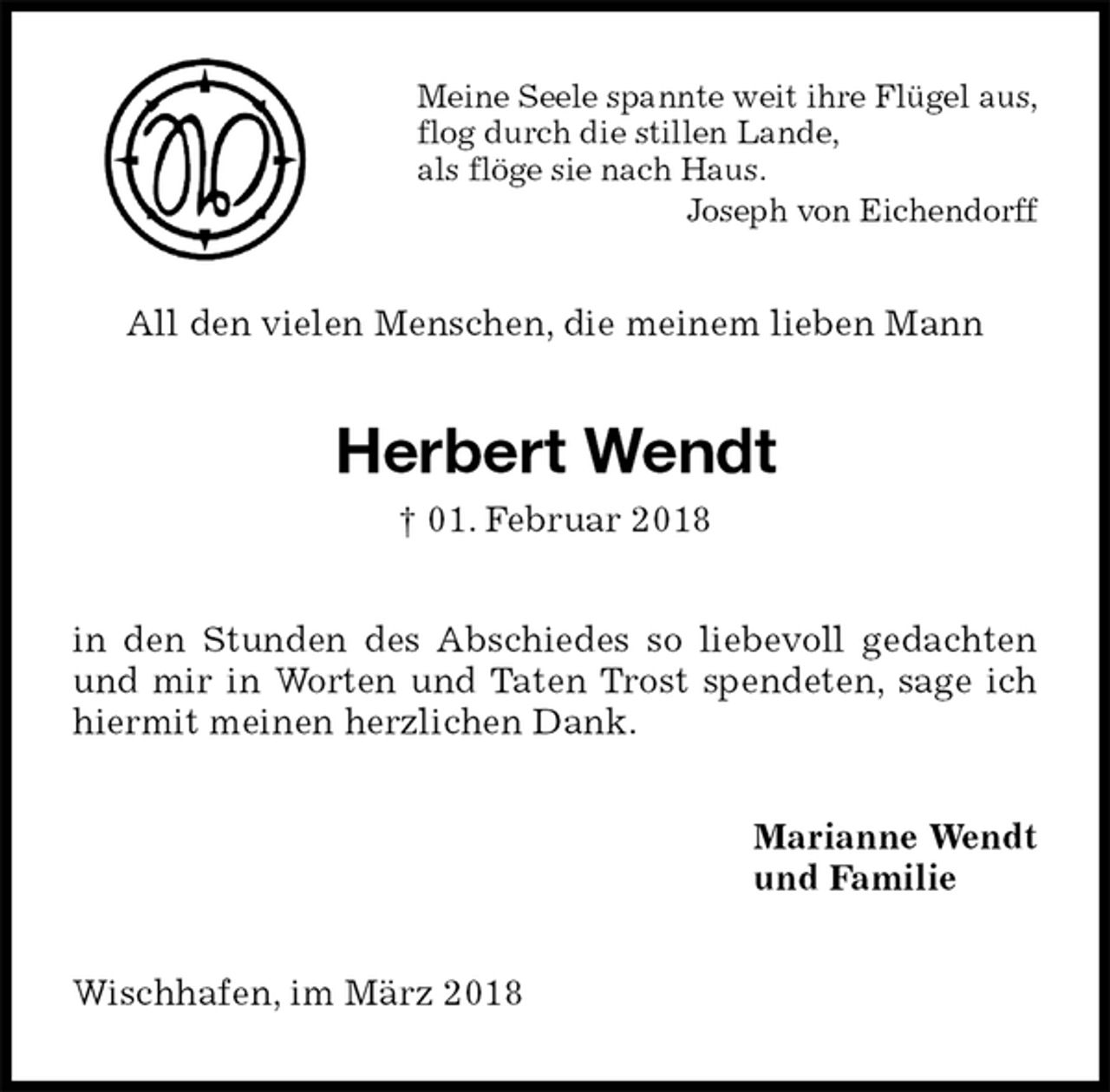 Meine Seele spannte weit ihre Flügel aus,
flog durch die stillen Lande,
als flöge sie nach Haus.
Joseph von Eichendorff

All den vielen Menschen, die meinem lieben Mann

Herbert Wendt

† 01. Februar 2018

in den Stunden des Abschiedes so liebevoll gedachten und mir in Worten und Taten Trost spendeten, sage ich hiermit meinen herzlichen Dank.

Marianne Wendt
und Familie

Wischhafen, im März 2018